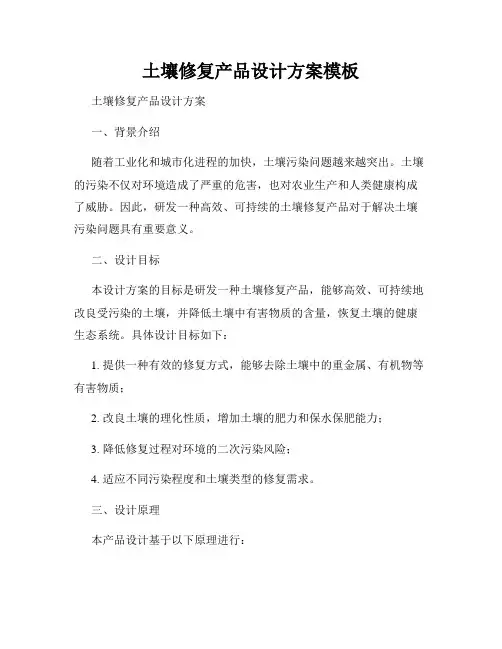 土壤修复产品设计方案模板

土壤修复产品设计方案

一、背景介绍

随着工业化和城市化进程的加快，土壤污染问题越来越突出。土壤的污染不仅对环境造成了严重的危害，也对农业生产和人类健康构成了威胁。因此，研发一种高效、可持续的土壤修复产品对于解决土壤污染问题具有重要意义。

二、设计目标

本设计方案的目标是研发一种土壤修复产品，能够高效、可持续地改良受污染的土壤，并降低土壤中有害物质的含量，恢复土壤的健康生态系统。具体设计目标如下：

1. 提供一种有效的修复方式，能够去除土壤中的重金属、有机物等有害物质；

2. 改良土壤的理化性质，增加土壤的肥力和保水保肥能力；

3. 降低修复过程对环境的二次污染风险；

4. 适应不同污染程度和土壤类型的修复需求。

三、设计原理

本产品设计基于以下原理进行：